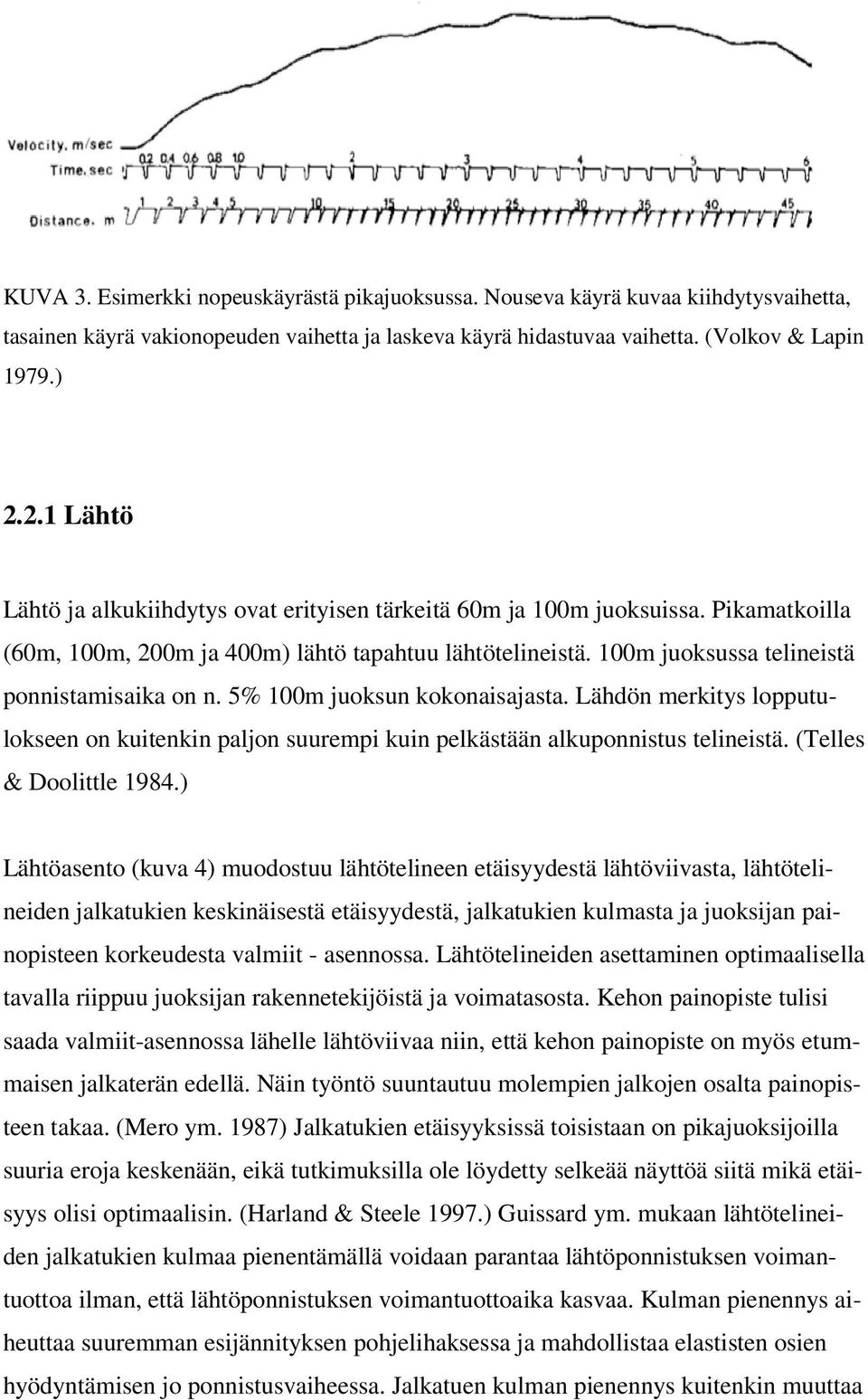 Velocity, m/sec
Time, sec 0.2 0.4 0.6 0.8 1.0 2 3 4 5 6
Distance, m 1 2 3 4 5 10 15 20 25 30 35 40 45

KUVA 3. Esimerkki nopeuskäyrästä pikajuoksussa. Nouseva käyrä kuvaa kiihdytysvaihetta, tasainen käyrä vakionopeuden vaihetta ja laskeva käyrä hidastuvaa vaihetta. (Volkov & Lapin 1979.)

2.2.1 Lähtö

Lähtö ja alkukiihdytys ovat erityisen tärkeitä 60m ja 100m juoksuissa. Pikamatkoilla (60m, 100m, 200m ja 400m) lähtö tapahtuu lähtötelineistä. 100m juoksussa telineistä ponnistamisaika on n. 5% 100m juoksun kokonaisajasta. Lähdön merkitys lopputulokseen on kuitenkin paljon suurempi kuin pelkästään alkuponnistus telineistä. (Telles & Doolittle 1984.)

Lähtöasento (kuva 4) muodostuu lähtötelineen etäisyydestä lähtöviivasta, lähtötelineiden jalkatukien keskinäisestä etäisyydestä, jalkatukien kulmasta ja juoksijan painopisteen korkeudesta valmiit - asennossa. Lähtötelineiden asettaminen optimaalisella tavalla riippuu juoksijan rakennetekijöistä ja voimatasosta. Kehon painopiste tulisi saada valmiit-asennossa lähelle lähtöviivaa niin, että kehon painopiste on myös etummaisen jalkaterän edellä. Näin työntö suuntautuu molempien jalkojen osalta painopisteen takaa. (Mero ym. 1987) Jalkatukien etäisyyksissä toisistaan on pikajuoksijoilla suuria eroja keskenään, eikä tutkimuksilla ole löydetty selkeää näyttöä siitä mikä etäisyys olisi optimaalisin. (Harland & Steele 1997.) Guissard ym. mukaan lähtötelineiden jalkatukien kulmaa pienentämällä voidaan parantaa lähtöponnistuksen voimantuottoa ilman, että lähtöponnistuksen voimantuottoaika kasvaa. Kulman pienennys aiheuttaa suuremman esijännityksen pohjelihaksessa ja mahdollistaa elastisten osien hyödyntämisen jo ponnistusvaiheessa. Jalkatuen kulman pienennys kuitenkin muuttaa